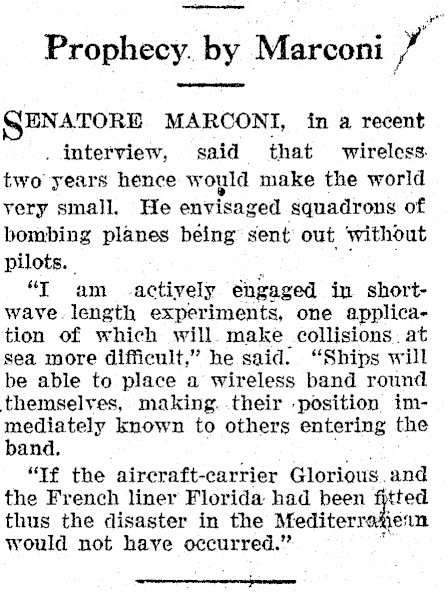 Prophecy by Marconi

SENATORE MARCONI, in a recent interview, said that wireless two years hence would make the world very small. He envisaged squadrons of bombing planes being sent out without pilots.

"I am actively engaged in short-wave length experiments, one application of which will make collisions at sea more difficult," he said. "Ships will be able to place a wireless band round themselves, making their position immediately known to others entering the band.

"If the aircraft-carrier Glorious and the French liner Florida had been fitted thus the disaster in the Mediterranean would not have occurred."